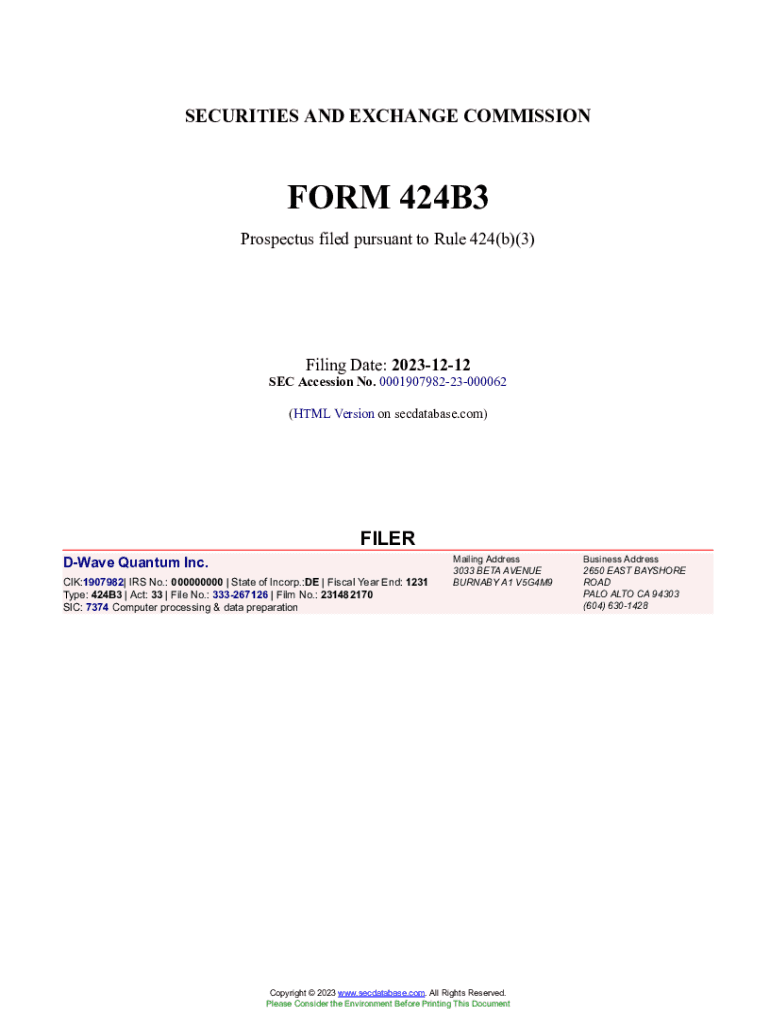 SECURITIES AND EXCHANGE COMMISSION

FORM 424B3

Prospectus filed pursuant to Rule 424(b)(3)

Filing Date: 2023-12-12
SEC Accession No. 0001907982-23-000062

(HTML Version on secdatabase.com)

FILER

D-Wave Quantum Inc.
CIK:1907982| IRS No.: 000000000 | State of Incorp.:DE | Fiscal Year End: 1231
Type: 424B3 | Act: 33 | File No.: 333-267126 | Film No.: 231482170
SIC: 7374 Computer processing & data preparation

Mailing Address
3033 BETA AVENUE
BURNABY A1 V5G4M9

Business Address
2650 EAST BAYSHORE ROAD
PALO ALTO CA 94303
(604) 630-1428

Copyright © 2023 www.secdatabase.com. All Rights Reserved.
Please Consider the Environment Before Printing This Document